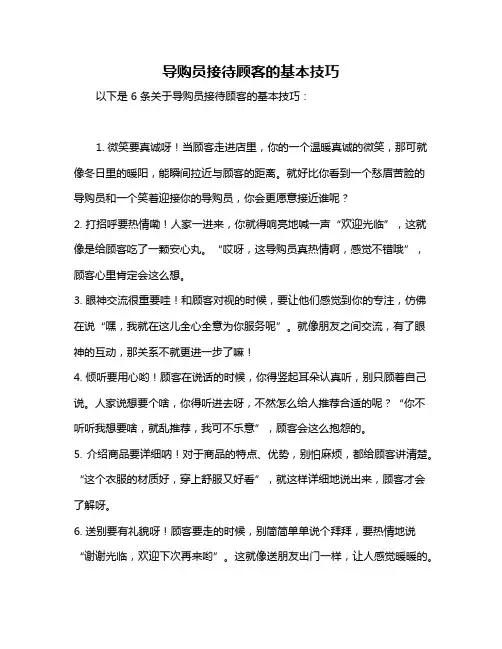 导购员接待顾客的基本技巧

以下是 6 条关于导购员接待顾客的基本技巧：

1. 微笑要真诚呀！当顾客走进店里，你的一个温暖真诚的微笑，那可就像冬日里的暖阳，能瞬间拉近与顾客的距离。就好比你看到一个愁眉苦脸的导购员和一个笑着迎接你的导购员，你会更愿意接近谁呢？

2. 打招呼要热情嘞！人家一进来，你就得响亮地喊一声“欢迎光临”，这就像是给顾客吃了一颗安心丸。“哎呀，这导购员真热情啊，感觉不错哦”，顾客心里肯定会这么想。

3. 眼神交流很重要哇！和顾客对视的时候，要让他们感觉到你的专注，仿佛在说“嘿，我就在这儿全心全意为你服务呢”。就像朋友之间交流，有了眼神的互动，那关系不就更进一步了嘛！

4. 倾听要用心哟！顾客在说话的时候，你得竖起耳朵认真听，别只顾着自己说。人家说想要个啥，你得听进去呀，不然怎么给人推荐合适的呢？“你不听听我想要啥，就乱推荐，我可不乐意”，顾客会这么抱怨的。

5. 介绍商品要详细呐！对于商品的特点、优势，别怕麻烦，都给顾客讲清楚。“这个衣服的材质好，穿上舒服又好看”，就这样详细地说出来，顾客才会了解呀。

6. 送别要有礼貌呀！顾客要走的时候，别简简单单说个拜拜，要热情地说“谢谢光临，欢迎下次再来哟”。这就像送朋友出门一样，让人感觉暖暖的。